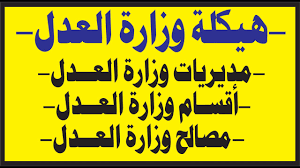 -هيكلة وزارة العدل-

-مديريات وزارة العدل-

-أقسام وزارة العدل-

-مصالح وزارة العدل-